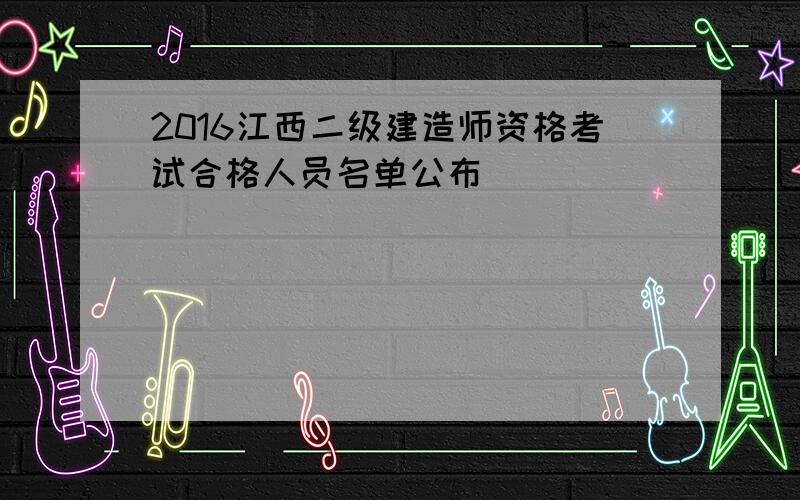 2016江西二级建造师资格考试合格人员名单公布